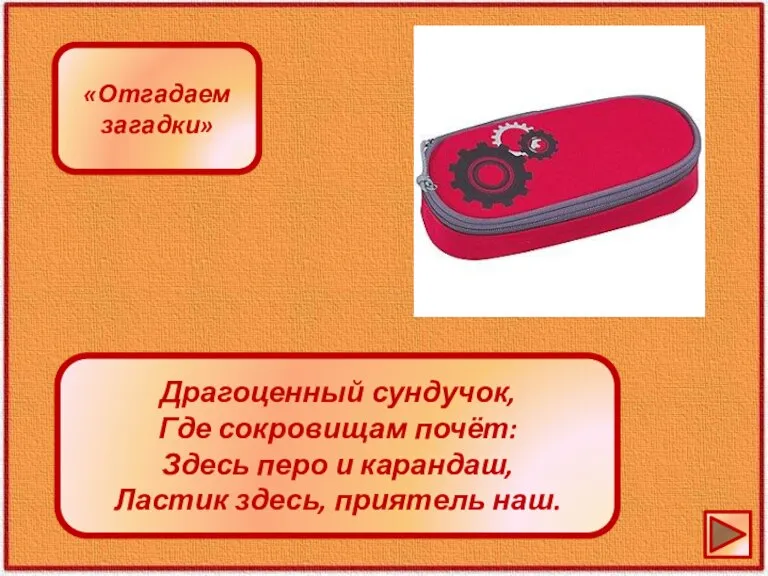 «Отгадаем загадки»

Драгоценный сундучок,
Где сокровищам почёт:
Здесь перо и карандаш,
Ластик здесь, приятель наш.